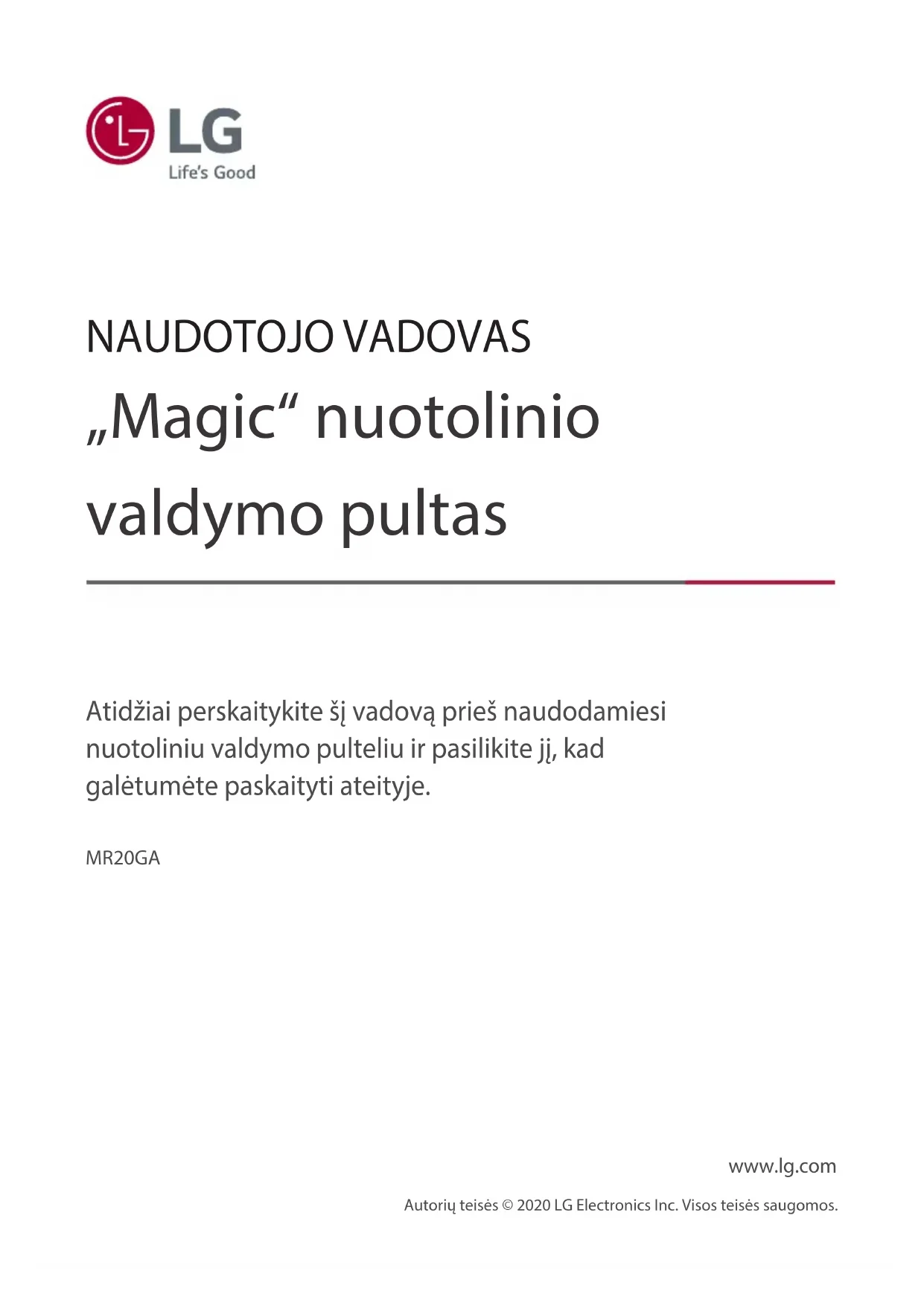 LG
Life's Good

NAUDOTOJO VADOVAS
„Magic“ nuotolinio valdymo pultas

Atidžiai perskaitykite šį vadovą prieš naudodamiesi nuotoliniu valdymo pulteliu ir pasilikite jį, kad galėtumėte paskaityti ateityje.

MR20GA

www.lg.com

Autorių teisės © 2020 LG Electronics Inc. Visos teisės saugomos.